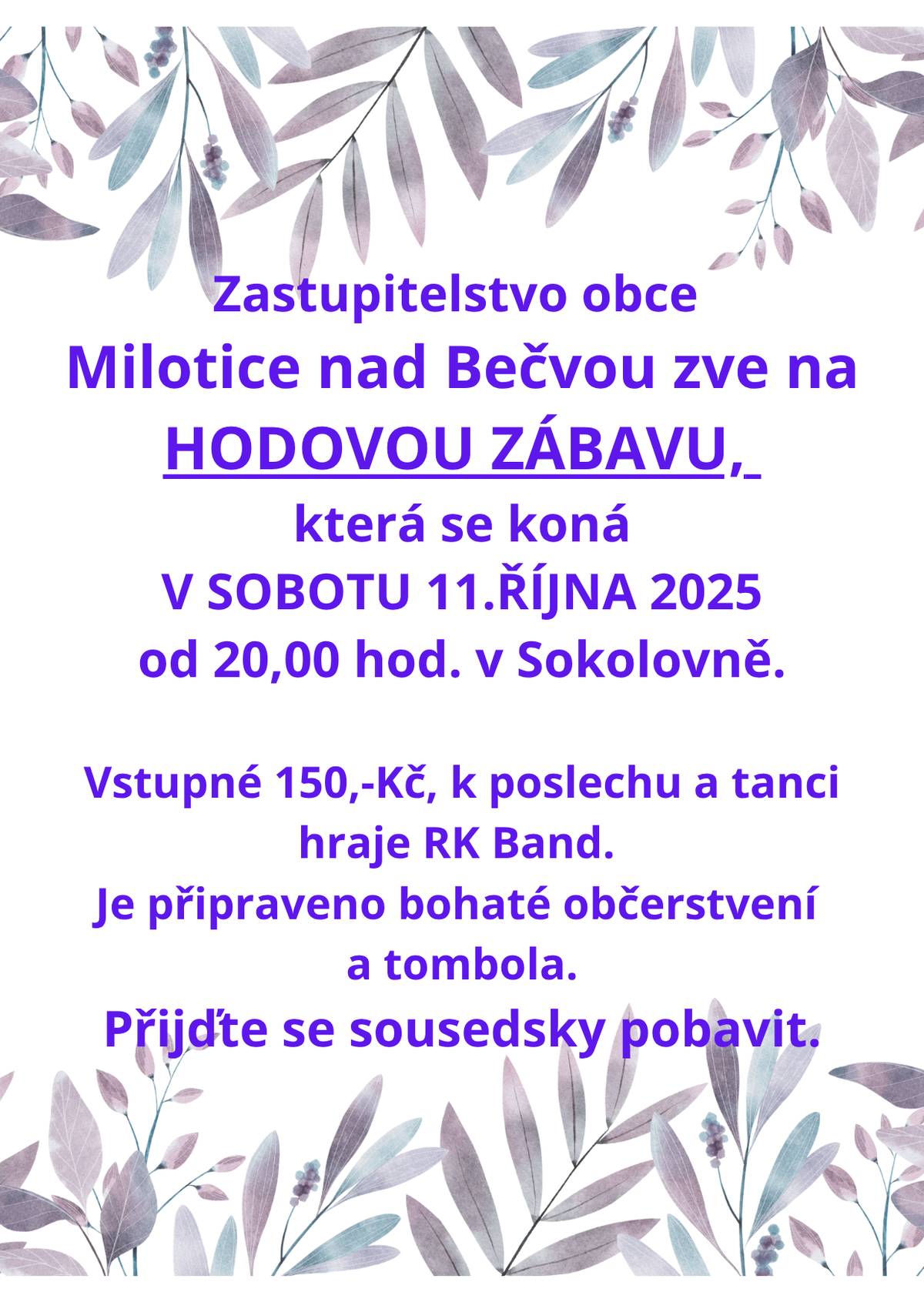 Zastupitelstvo obce
Milotice nad Bečvou zve na
HODOVOU ZÁBAVU,
která se koná
V SOBOTU 11.ŘÍJNA 2025
od 20,00 hod. v Sokolovně.

Vstupné 150,-Kč, k poslechu a tanci hraje RK Band.
Je připraveno bohaté občerstvení a tombola.
Přijďte se sousedsky pobavit.